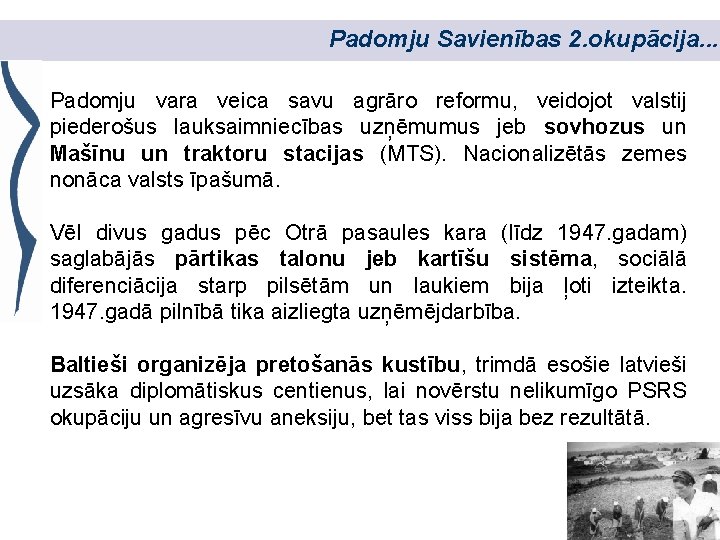 Padomju Savienības 2.okupācija...

Padomju vara veica savu agrāro reformu, veidojot valstij piederošus lauksaimniecības uzņēmumus jeb sovhozus un Mašīnu un traktoru stacijas (MTS). Nacionalizētās zemes nonāca valsts īpašumā.

Vēl divus gadus pēc Otrā pasaules kara (līdz 1947.gadam) saglabājās pārtikas talonu jeb kartīšu sistēma, sociālā diferenciācija starp pilsētām un laukiem bija ļoti izteikta. 1947.gadā pilnībā tika aizliegta uzņēmējdarbība.

Baltieši organizēja pretošanās kustību, trimdā esošie latvieši uzsāka diplomātiskus centienus, lai novērstu nelikumīgo PSRS okupāciju un agresīvu aneksiju, bet tas viss bija bez rezultātā.